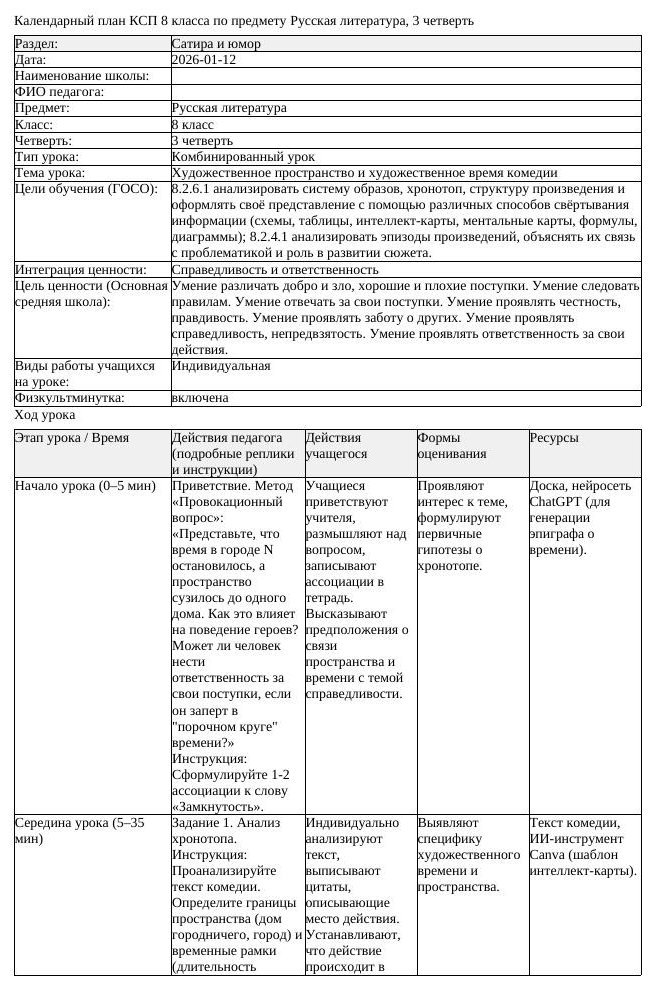 Календарный план КСП 8 класса по предмету Русская литература, 3 четверть

| Раздел: | Сатира и юмор |
|---|---|
| Дата: | 2026-01-12 |
| Наименование школы: | |
| ФИО педагога: | |
| Предмет: | Русская литература |
| Класс: | 8 класс |
| Четверть: | 3 четверть |
| Тип урока: | Комбинированный урок |
| Тема урока: | Художественное пространство и художественное время комедии |
| Цели обучения (ГОСО): | 8.2.6.1 анализировать систему образов, хронотоп, структуру произведения и оформлять своё представление с помощью различных способов свёртывания информации (схемы, таблицы, интеллект-карты, ментальные карты, формулы, диаграммы); 8.2.4.1 анализировать эпизоды произведений, объяснять их связь с проблематикой и роль в развитии сюжета. |
| Интеграция ценности: | Справедливость и ответственность |
| Цель ценности (Основная средняя школа): | Умение различать добро и зло, хорошие и плохие поступки. Умение следовать правилам. Умение отвечать за свои поступки. Умение проявлять честность, правдивость. Умение проявлять заботу о других. Умение проявлять справедливость, непредвзятость. Умение проявлять ответственность за свои действия. |
| Виды работы учащихся на уроке: | Индивидуальная |
| Физкультминутка: | включена |

Ход урока

| Этап урока / Время | Действия педагога (подробные реплики и инструкции) | Действия учащегося | Формы оценивания | Ресурсы |
|---|---|---|---|---|
| Начало урока (0–5 мин) | Приветствие. Метод «Провокационный вопрос»: «Представьте, что время в городе N остановилось, а пространство сузилось до одного дома. Как это влияет на поведение героев? Может ли человек нести ответственность за свои поступки, если он заперт в "порочном круге" времени?» Инструкция: Сформулируйте 1-2 ассоциации к слову «Замкнутость». | Учащиеся приветствуют учителя, размышляют над вопросом, записывают ассоциации в тетрадь. Высказывают предположения о связи пространства и времени с темой справедливости. | Проявляют интерес к теме, формулируют первичные гипотезы о хронотопе. | Доска, нейросеть ChatGPT (для генерации эпиграфа о времени). |
| Середина урока (5–35 мин) | Задание 1. Анализ хронотопа. Инструкция: Проанализируйте текст комедии. Определите границы пространства (дом городничего, город) и временные рамки (длительность | Индивидуально анализируют текст, выписывают цитаты, описывающие место действия. Устанавливают, что действие происходит в | Выявляют специфику художественного времени и пространства. | Текст комедии, ИИ-инструмент Canva (шаблон интеллект-карты). |